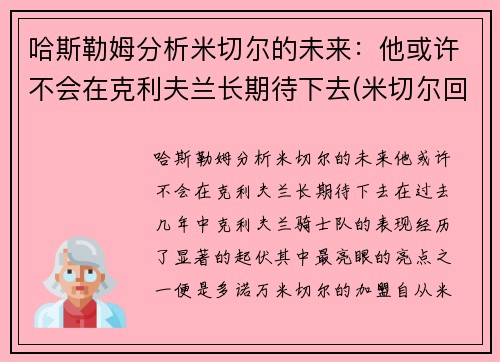 哈斯勒姆分析米切尔的未来：他或许不会在克利夫兰长期待下去(米切尔回

哈斯勒姆分析米切尔的未来他或许不会在克利夫兰长期待下去在过去几年中克利夫兰骑士队的表现经历了显著的起伏其中最亮眼的亮点之一便是多诺万米切尔的加盟自从米